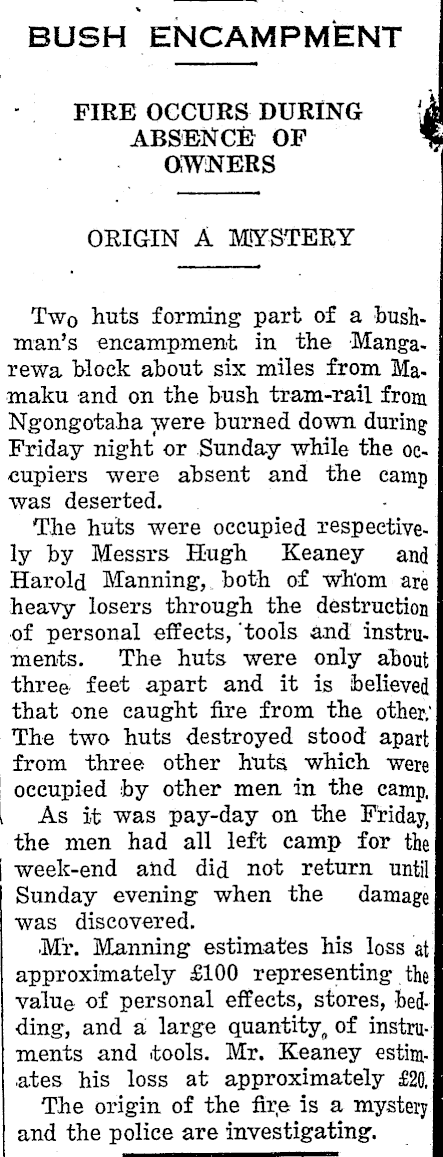 BUSH ENCAMPMENT

FIRE OCCURS DURING ABSENCE OF OWNERS

ORIGIN A MYSTERY

Two huts forming part of a bushman's encampment in the Mangarewa block about six miles from Mamaku and on the bush tram-rail from Ngongotaha were burned down during Friday night or Sunday while the occupiers were absent and the camp was deserted.

The huts were occupied respectively by Messrs Hugh Keaney and Harold Manning, both of whom are heavy losers through the destruction of personal effects, tools and instruments. The huts were only about three feet apart and it is believed that one caught fire from the other. The two huts destroyed stood apart from three other huts which were occupied by other men in the camp.

As it was pay-day on the Friday, the men had all left camp for the week-end and did not return until Sunday evening when the damage was discovered.

Mr. Manning estimates his loss at approximately £100 representing the value of personal effects, stores, bedding, and a large quantity of instruments and tools. Mr. Keaney estimates his loss at approximately £20.

The origin of the fire is a mystery and the police are investigating.